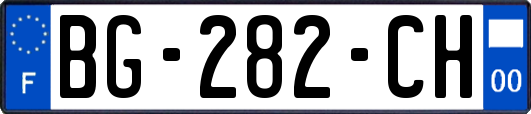 F
BG-282-CH
00